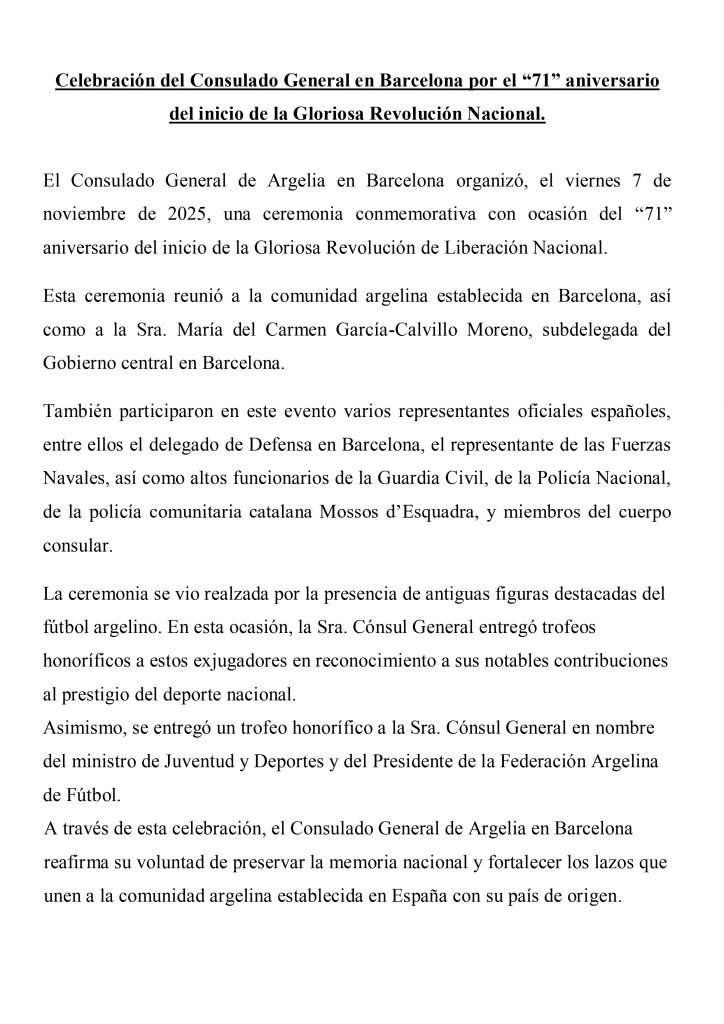 Celebración del Consulado General en Barcelona por el “71” aniversario del inicio de la Gloriosa Revolución Nacional.

El Consulado General de Argelia en Barcelona organizó, el viernes 7 de noviembre de 2025, una ceremonia conmemorativa con ocasión del “71” aniversario del inicio de la Gloriosa Revolución de Liberación Nacional.

Esta ceremonia reunió a la comunidad argelina establecida en Barcelona, así como a la Sra. María del Carmen García-Calvillo Moreno, subdelegada del Gobierno central en Barcelona.

También participaron en este evento varios representantes oficiales españoles, entre ellos el delegado de Defensa en Barcelona, el representante de las Fuerzas Navales, así como altos funcionarios de la Guardia Civil, de la Policía Nacional, de la policía comunitaria catalana Mossos d’Esquadra, y miembros del cuerpo consular.

La ceremonia se vio realzada por la presencia de antiguas figuras destacadas del fútbol argelino. En esta ocasión, la Sra. Cónsul General entregó trofeos honoríficos a estos exjugadores en reconocimiento a sus notables contribuciones al prestigio del deporte nacional.
Asimismo, se entregó un trofeo honorífico a la Sra. Cónsul General en nombre del ministro de Juventud y Deportes y del Presidente de la Federación Argelina de Fútbol.
A través de esta celebración, el Consulado General de Argelia en Barcelona reafirma su voluntad de preservar la memoria nacional y fortalecer los lazos que unen a la comunidad argelina establecida en España con su país de origen.